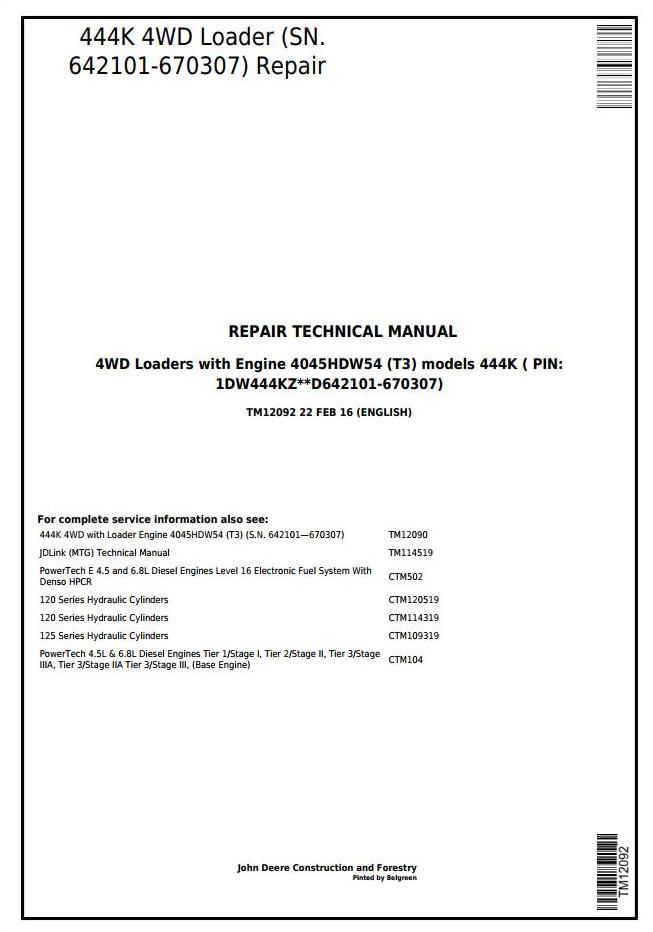 444K 4WD Loader (SN. 642101-670307) Repair

REPAIR TECHNICAL MANUAL

4WD Loaders with Engine 4045HDW54 (T3) models 444K ( PIN: 1DW444KZ**D642101-670307)

TM12092 22 FEB 16 (ENGLISH)

For complete service information also see:

| | |
|---|---|
| 444K 4WD with Loader Engine 4045HDW54 (T3) (S.N. 642101—670307) | TM12090 |
| JDLink (MTG) Technical Manual | TM114519 |
| PowerTech E 4.5 and 6.8L Diesel Engines Level 16 Electronic Fuel System With Denso HPCR | CTM502 |
| 120 Series Hydraulic Cylinders | CTM120519 |
| 120 Series Hydraulic Cylinders | CTM114319 |
| 125 Series Hydraulic Cylinders | CTM109319 |
| PowerTech 4.5L & 6.8L Diesel Engines Tier 1/Stage I, Tier 2/Stage II, Tier 3/Stage IIIA, Tier 3/Stage IIA Tier 3/Stage III, (Base Engine) | CTM104 |

John Deere Construction and Forestry
Pinted by Belgreen

TM12092